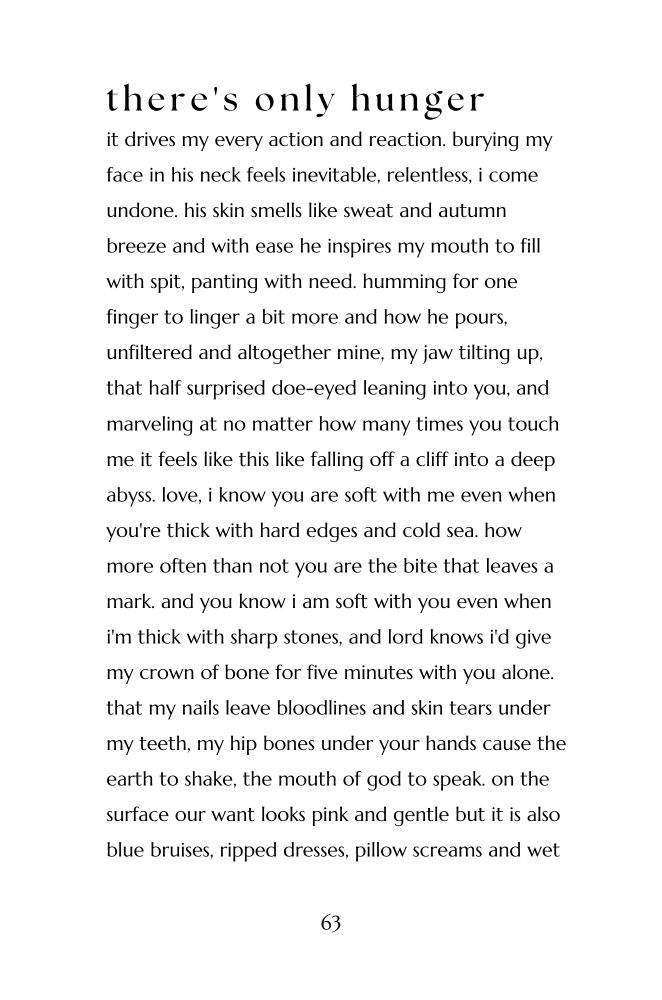 there's only hunger

it drives my every action and reaction. burying my face in his neck feels inevitable, relentless, i come undone. his skin smells like sweat and autumn breeze and with ease he inspires my mouth to fill with spit, panting with need. humming for one finger to linger a bit more and how he pours, unfiltered and altogether mine, my jaw tilting up, that half surprised doe-eyed leaning into you, and marveling at no matter how many times you touch me it feels like this like falling off a cliff into a deep abyss. love, i know you are soft with me even when you're thick with hard edges and cold sea. how more often than not you are the bite that leaves a mark. and you know i am soft with you even when i'm thick with sharp stones, and lord knows i'd give my crown of bone for five minutes with you alone. that my nails leave bloodlines and skin tears under my teeth, my hip bones under your hands cause the earth to shake, the mouth of god to speak. on the surface our want looks pink and gentle but it is also blue bruises, ripped dresses, pillow screams and wet

63